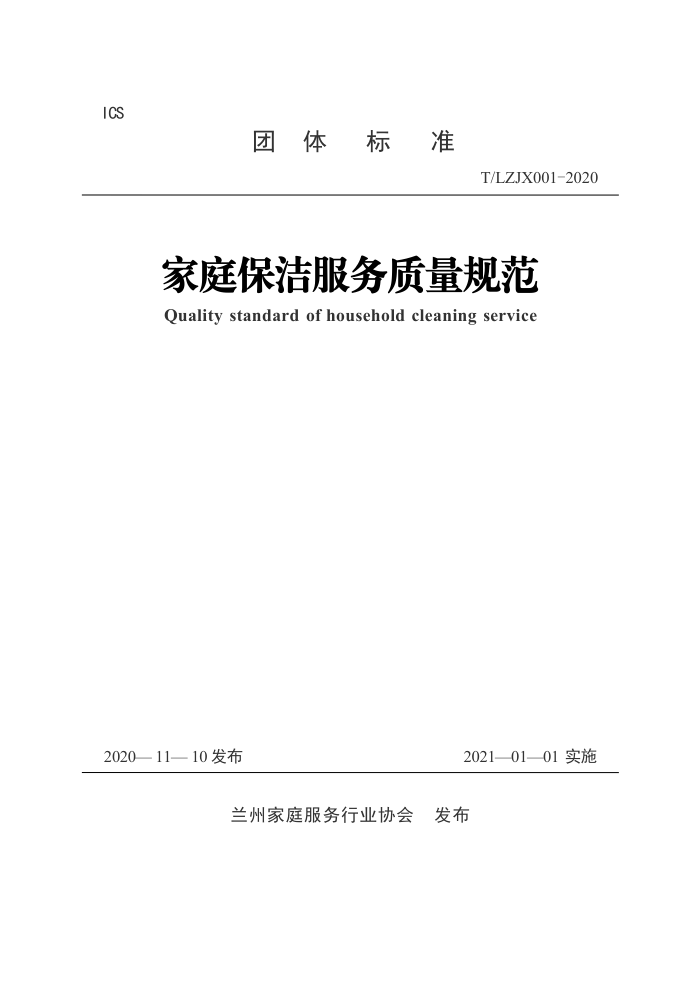 ICS

团 体 标 准

T/LZJX001-2020

家庭保洁服务质量规范

Quality standard of household cleaning service

2020— 11— 10 发布

2021—01—01 实施

兰州家庭服务行业协会 发布